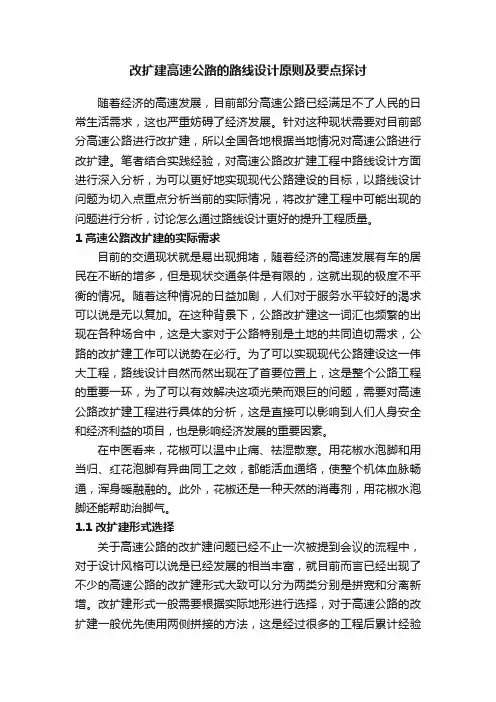 改扩建高速公路的路线设计原则及要点探讨

随着经济的高速发展，目前部分高速公路已经满足不了人民的日常生活需求，这也严重妨碍了经济发展。针对这种现状需要对目前部分高速公路进行改扩建，所以全国各地根据当地情况对高速公路进行改扩建。笔者结合实践经验，对高速公路改扩建工程中路线设计方面进行深入分析，为可以更好地实现现代公路建设的目标，以路线设计问题为切入点重点分析当前的实际情况，将改扩建工程中可能出现的问题进行分析，讨论怎么通过路线设计更好的提升工程质量。

1 高速公路改扩建的实际需求

目前的交通现状就是易出现拥堵，随着经济的高速发展有车的居民在不断的增多，但是现状交通条件是有限的，这就出现的极度不平衡的情况。随着这种情况的日益加剧，人们对于服务水平较好的渴求可以说是无以复加。在这种背景下，公路改扩建这一词汇也频繁的出现在各种场合中，这是大家对于公路特别是土地的共同迫切需求，公路的改扩建工作可以说势在必行。为了可以实现现代公路建设这一伟大工程，路线设计自然而然出现在了首要位置上，这是整个公路工程的重要一环，为了可以有效解决这项光荣而艰巨的问题，需要对高速公路改扩建工程进行具体的分析，这是直接可以影响到人们人身安全和经济利益的项目，也是影响经济发展的重要因素。

在中医看来，花椒可以温中止痛、祛湿散寒。用花椒水泡脚和用当归、红花泡脚有异曲同工之效，都能活血通络，使整个机体血脉畅通，浑身暖融融的。此外，花椒还是一种天然的消毒剂，用花椒水泡脚还能帮助治脚气。

1.1 改扩建形式选择

关于高速公路的改扩建问题已经不止一次被提到会议的流程中，对于设计风格可以说是已经发展的相当丰富，就目前而言已经出现了不少的高速公路的改扩建形式大致可以分为两类分别是拼宽和分离新增。改扩建形式一般需要根据实际地形进行选择，对于高速公路的改扩建一般优先使用两侧拼接的方法，这是经过很多的工程后累计经验